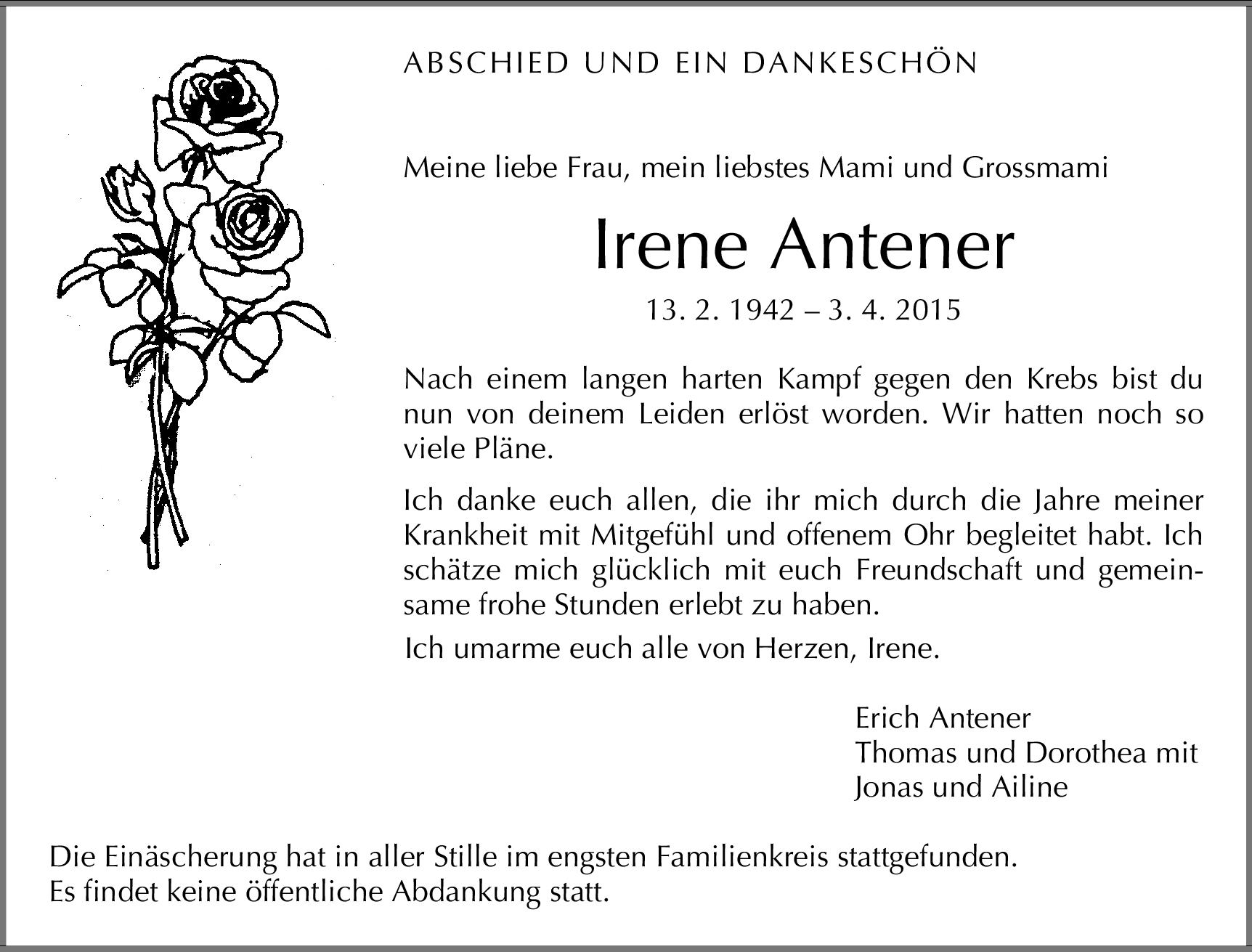 ABSCHIED UND EIN DANKESCHÖN

Meine liebe Frau, mein liebstes Mami und Grossmami

Irene Antener

13. 2. 1942 – 3. 4. 2015

Nach einem langen harten Kampf gegen den Krebs bist du nun von deinem Leiden erlöst worden. Wir hatten noch so viele Pläne.

Ich danke euch allen, die ihr mich durch die Jahre meiner Krankheit mit Mitgefühl und offenem Ohr begleitet habt. Ich schätze mich glücklich mit euch Freundschaft und gemeinsame frohe Stunden erlebt zu haben.

Ich umarme euch alle von Herzen, Irene.

Erich Antener
Thomas und Dorothea mit
Jonas und Ailine

Die Einäscherung hat in aller Stille im engsten Familienkreis stattgefunden.
Es findet keine öffentliche Abdankung statt.